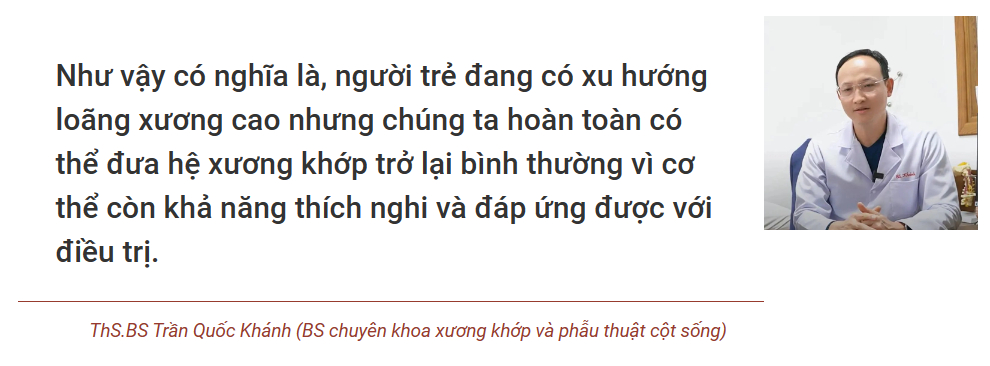 Như vậy có nghĩa là, người trẻ đang có xu hướng loãng xương cao nhưng chúng ta hoàn toàn có thể đưa hệ xương khớp trở lại bình thường vì cơ thể còn khả năng thích nghi và đáp ứng được với điều trị.

ThS.BS Trần Quốc Khánh (BS chuyên khoa xương khớp và phẫu thuật cột sống)